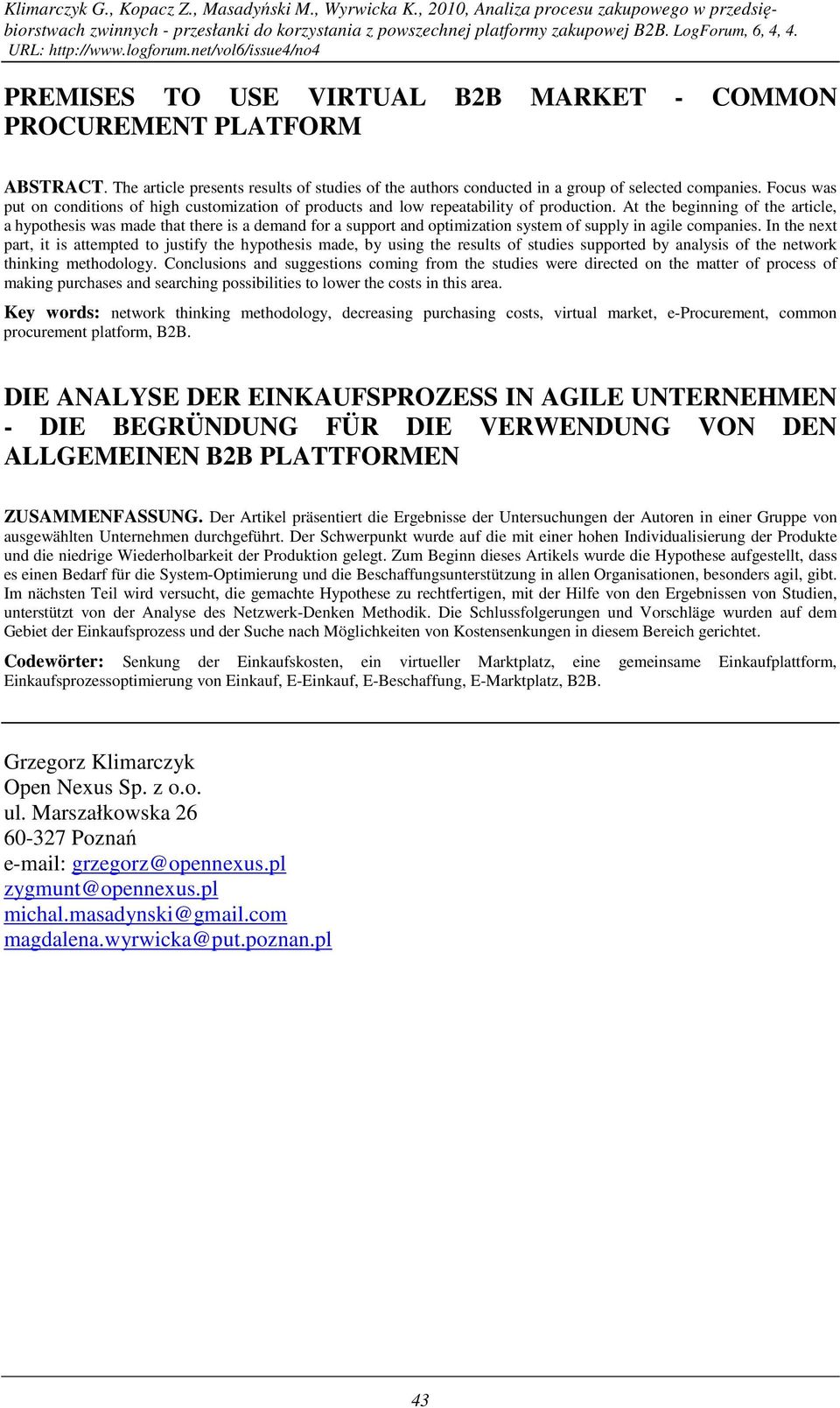 Klimarczyk G., Kopacz Z., Masadyński M., Wyrwicka K., 2010, Analiza procesu zakupowego w przedsiębiorstwach zwinnych - przesłanki do korzystania z powszechnej platformy zakupowej B2B. LogForum, 6, 4, 4. URL: http://www.logforum.net/vol6/issue4/no4

PREMISES TO USE VIRTUAL B2B MARKET - COMMON PROCUREMENT PLATFORM

ABSTRACT. The article presents results of studies of the authors conducted in a group of selected companies. Focus was put on conditions of high customization of products and low repeatability of production. At the beginning of the article, a hypothesis was made that there is a demand for a support and optimization system of supply in agile companies. In the next part, it is attempted to justify the hypothesis made, by using the results of studies supported by analysis of the network thinking methodology. Conclusions and suggestions coming from the studies were directed on the matter of process of making purchases and searching possibilities to lower the costs in this area.

Key words: network thinking methodology, decreasing purchasing costs, virtual market, e-Procurement, common procurement platform, B2B.

DIE ANALYSE DER EINKAUFSPROZESS IN AGILE UNTERNEHMEN - DIE BEGRÜNDUNG FÜR DIE VERWENDUNG VON DEN ALLGEMEINEN B2B PLATTFORMEN

ZUSAMMENFASSUNG. Der Artikel präsentiert die Ergebnisse der Untersuchungen der Autoren in einer Gruppe von ausgewählten Unternehmen durchgeführt. Der Schwerpunkt wurde auf die mit einer hohen Individualisierung der Produkte und die niedrige Wiederholbarkeit der Produktion gelegt. Zum Beginn dieses Artikels wurde die Hypothese aufgestellt, dass es einen Bedarf für die System-Optimierung und die Beschaffungsunterstützung in allen Organisationen, besonders agil, gibt. Im nächsten Teil wird versucht, die gemachte Hypothese zu rechtfertigen, mit der Hilfe von den Ergebnissen von Studien, unterstützt von der Analyse des Netzwerk-Denken Methodik. Die Schlussfolgerungen und Vorschläge wurden auf dem Gebiet der Einkaufsprozess und der Suche nach Möglichkeiten von Kostensenkungen in diesem Bereich gerichtet.

Codewörter: Senkung der Einkaufskosten, ein virtueller Marktplatz, eine gemeinsame Einkaufplattform, Einkaufsprozessoptimierung von Einkauf, E-Einkauf, E-Beschaffung, E-Marktplatz, B2B.

Grzegorz Klimarczyk
Open Nexus Sp. z o.o.
ul. Marszałkowska 26
60-327 Poznań
e-mail: grzegorz@opennexus.pl
zygmunt@opennexus.pl
michal.masadynski@gmail.com
magdalena.wyrwicka@put.poznan.pl

43